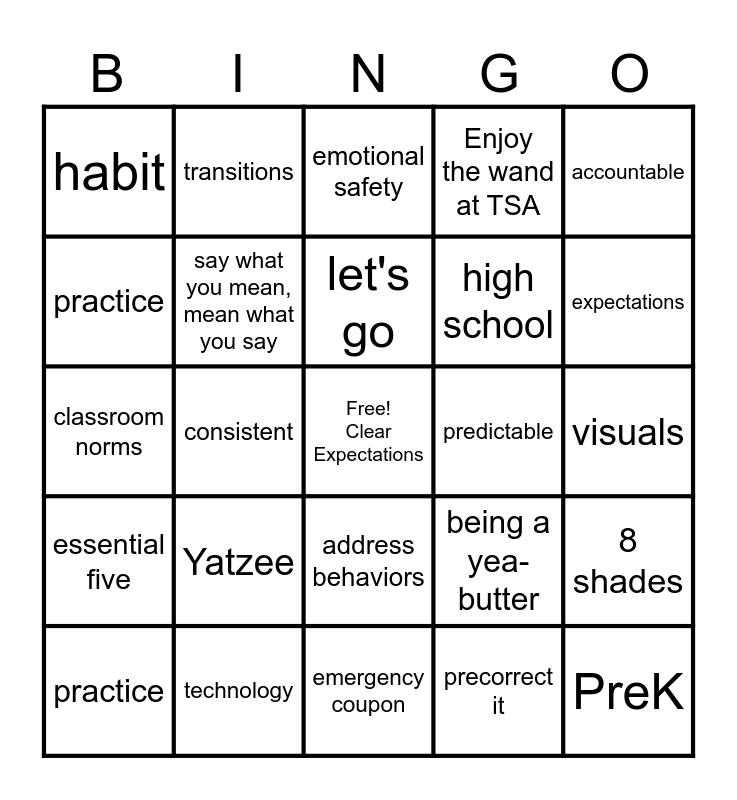 | B | I | N | G | O |
|---|---|---|---|---|
| habit | transitions | emotional safety | Enjoy the wand at TSA | accountable |
| practice | say what you mean, mean what you say | let's go | high school | expectations |
| classroom norms | consistent | Free! Clear Expectations | predictable | visuals |
| essential five | Yatzee | address behaviors | being a yea-butter | 8 shades |
| practice | technology | emergency coupon | precorrect it | PreK |